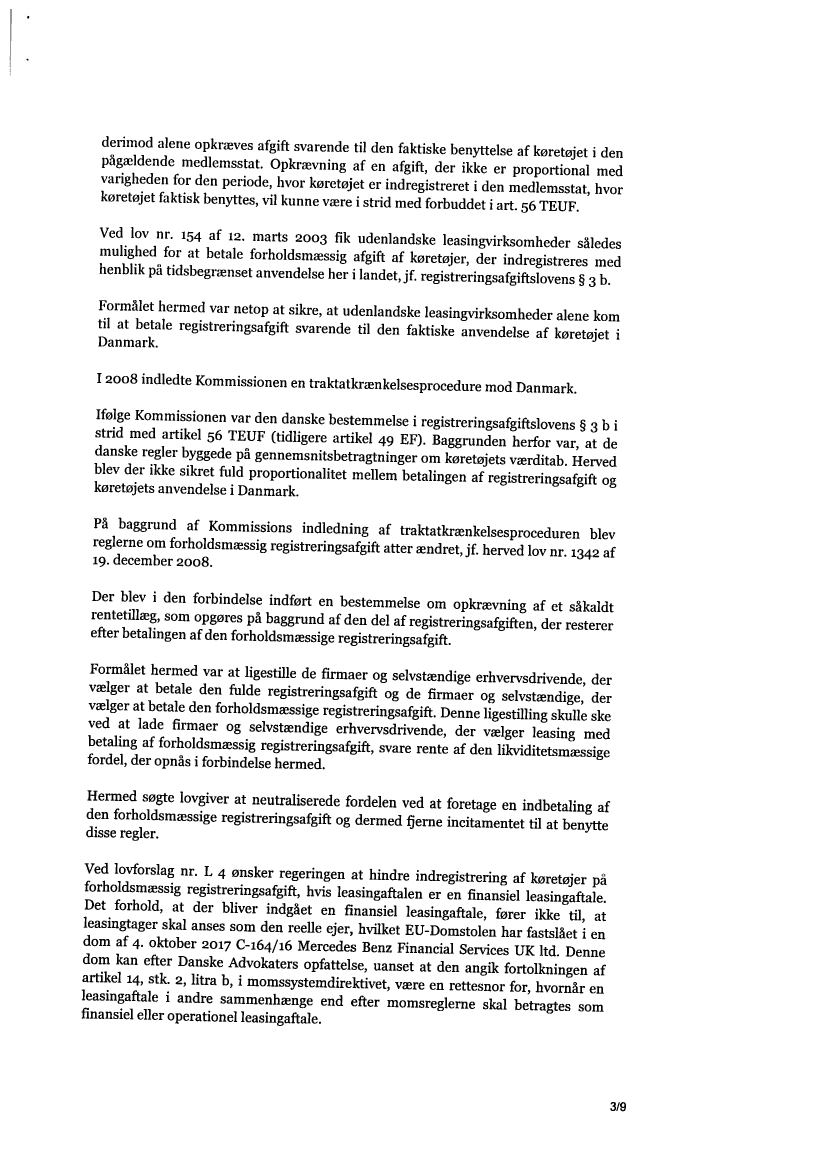 derimod alene opkræves afgift svarende til den faktiske benyttelse af køretøjet i den pågældende medlemsstat. Opkrævning af en afgift, der ikke er proportional med varigheden for den periode, hvor køretøjet er indregistreret i den medlemsstat, hvor køretøjet faktisk benyttes, vil kunne være i strid med forbuddet i art. 56 TEUF.

Ved lov nr. 154 af 12. marts 2003 fik udenlandske leasingvirksomheder således mulighed for at betale forholdsmæssig afgift af køretøjer, der indregistreres med henblik på tidsbegrænset anvendelse her i landet, jf. registreringsafgiftslovens § 3 b.

Formålet hermed var netop at sikre, at udenlandske leasingvirksomheder alene kom til at betale registreringsafgift svarende til den faktiske anvendelse af køretøjet i Danmark.

I 2008 indledte Kommissionen en traktatkrænkelsesprocedure mod Danmark.

Ifølge Kommissionen var den danske bestemmelse i registreringsafgiftslovens § 3 b i strid med artikel 56 TEUF (tidligere artikel 49 EF). Baggrunden herfor var, at de danske regler byggede på gennemsnitsbetragtninger om køretøjets værditab. Herved blev der ikke sikret fuld proportionalitet mellem betalingen af registreringsafgift og køretøjets anvendelse i Danmark.

På baggrund af Kommissions indledning af traktatkrænkelsesproceduren blev reglerne om forholdsmæssig registreringsafgift atter ændret, jf. herved lov nr. 1342 af 19. december 2008.

Der blev i den forbindelse indført en bestemmelse om opkrævning af et såkaldt rentetillæg, som opgøres på baggrund af den del af registreringsafgiften, der resterer efter betalingen af den forholdsmæssige registreringsafgift.

Formålet hermed var at ligestille de firmaer og selvstændige erhvervsdrivende, der vælger at betale den fulde registreringsafgift og de firmaer og selvstændige, der vælger at betale den forholdsmæssige registreringsafgift. Denne ligestilling skulle ske ved at lade firmaer og selvstændige erhvervsdrivende, der vælger leasing med betaling af forholdsmæssig registreringsafgift, svare rente af den likviditetsmæssige fordel, der opnås i forbindelse hermed.

Hermed søgte lovgiver at neutraliserede fordelen ved at foretage en indbetaling af den forholdsmæssige registreringsafgift og dermed fjerne incitamentet til at benytte disse regler.

Ved lovforslag nr. L 4 ønsker regeringen at hindre indregistrering af køretøjer på forholdsmæssig registreringsafgift, hvis leasingaftalen er en finansiel leasingaftale. Det forhold, at der bliver indgået en finansiel leasingaftale, fører ikke til, at leasingtager skal anses som den reelle ejer, hvilket EU-Domstolen har fastslået i en dom af 4. oktober 2017 C-164/16 Mercedes Benz Financial Services UK ltd. Denne dom kan efter Danske Advokaters opfattelse, uanset at den angik fortolkningen af artikel 14, stk. 2, litra b, i momssystemdirektivet, være en rettesnor for, hvornår en leasingaftale i andre sammenhænge end efter momsreglerne skal betragtes som finansiel eller operationel leasingaftale.

3/9